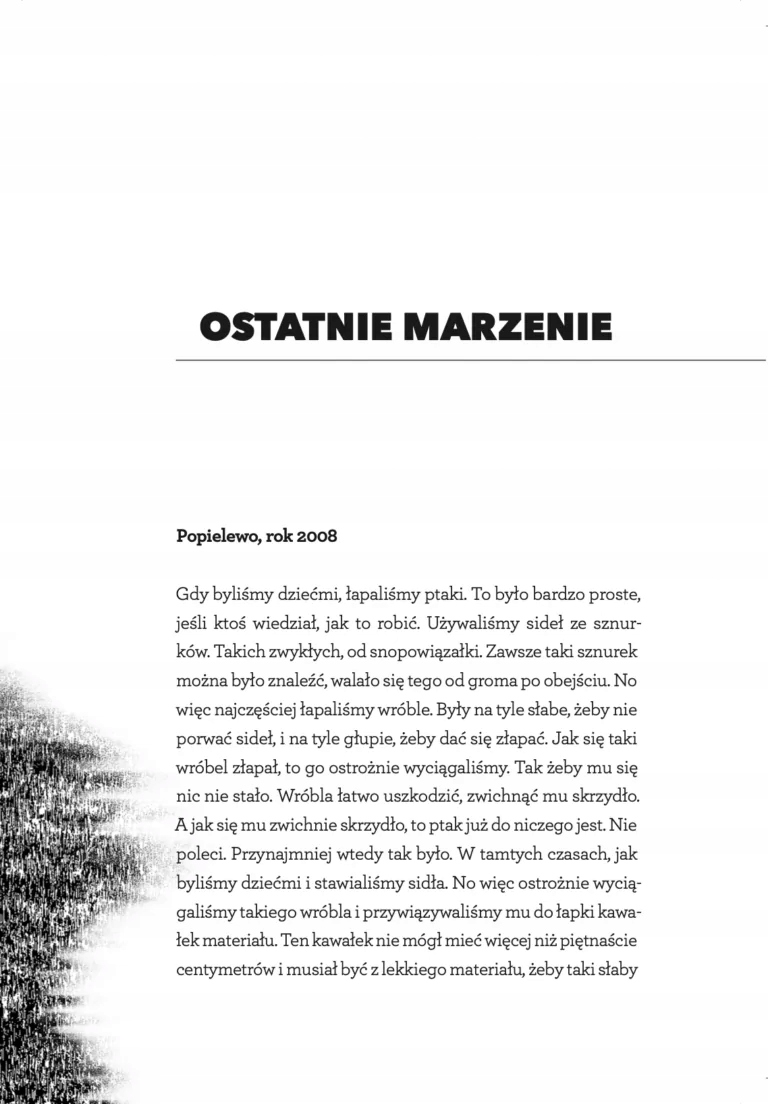 OSTATNIE MARZENIE

Popielewo, rok 2008

Gdy byliśmy dziećmi, łapaliśmy ptaki. To było bardzo proste, jeśli ktoś wiedział, jak to robić. Używaliśmy sideł ze sznurków. Takich zwykłych, od snopowiązałki. Zawsze taki sznurek można było znaleźć, walało się tego od groma po obejściu. No więc najczęściej łapaliśmy wróble. Były na tyle słabe, żeby nie porwać sideł, i na tyle głupie, żeby dać się złapać. Jak się taki wróbel złapał, to go ostrożnie wyciągaliśmy. Tak żeby mu się nic nie stało. Wróbla łatwo uszkodzić, zwichnąć mu skrzydło. A jak się mu zwichnie skrzydło, to ptak już do niczego jest. Nie poleci. Przynajmniej wtedy tak było. W tamtych czasach, jak byliśmy dziećmi i stawialiśmy sidła. No więc ostrożnie wyciągaliśmy takiego wróbla i przywiązywaliśmy mu do łapki kawałek materiału. Ten kawałek nie mógł mieć więcej niż piętnaście centymetrów i musiał być z lekkiego materiału, żeby taki słaby